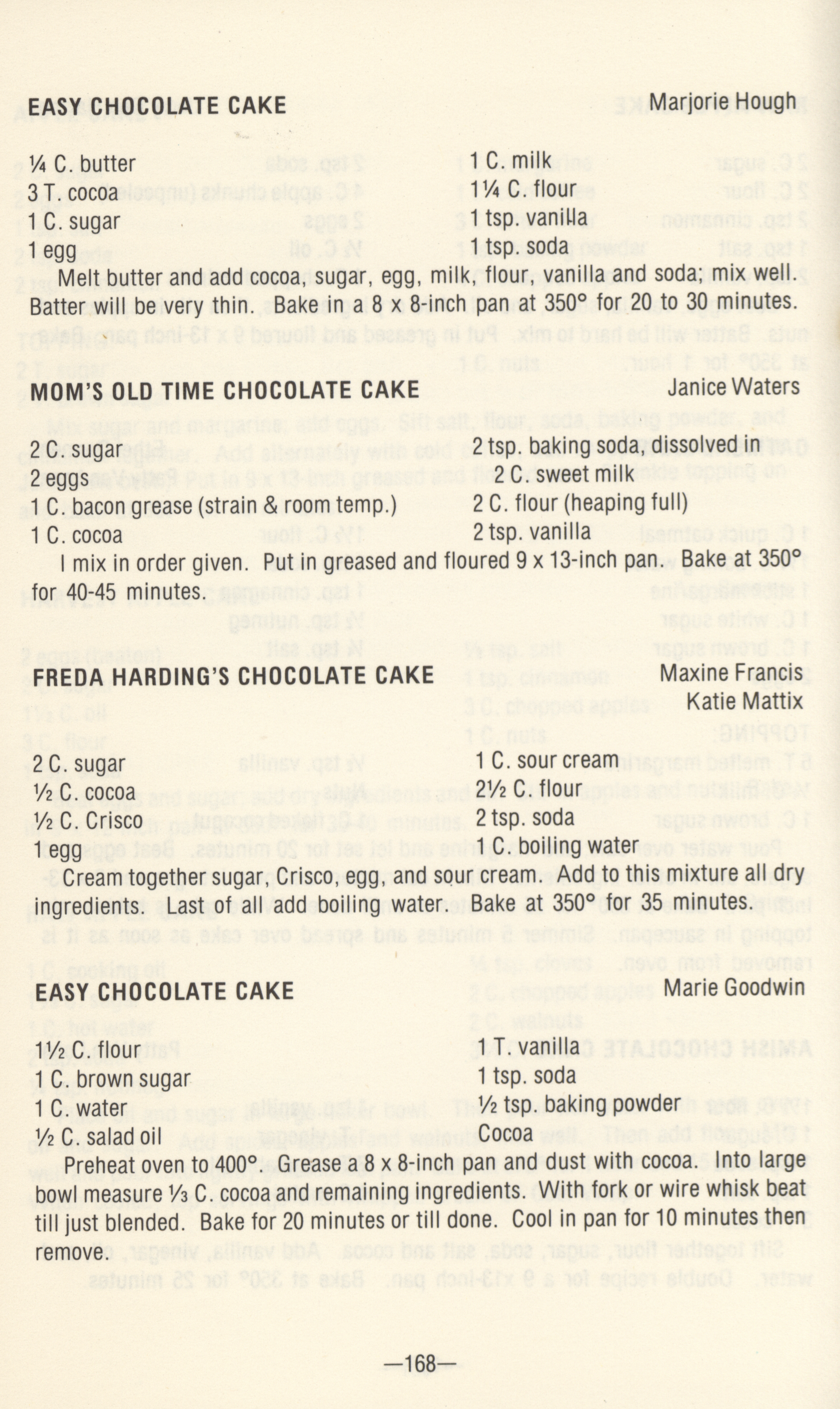 EASY CHOCOLATE CAKE Marjorie Hough

¼ C. butter
3 T. cocoa
1 C. sugar
1 egg

1 C. milk
1¼ C. flour
1 tsp. vanilla
1 tsp. soda

Melt butter and add cocoa, sugar, egg, milk, flour, vanilla and soda; mix well. Batter will be very thin. Bake in a 8 x 8-inch pan at 350° for 20 to 30 minutes.

MOM'S OLD TIME CHOCOLATE CAKE Janice Waters

2 C. sugar
2 eggs
1 C. bacon grease (strain & room temp.)
1 C. cocoa

2 tsp. baking soda, dissolved in
2 C. sweet milk
2 C. flour (heaping full)
2 tsp. vanilla

I mix in order given. Put in greased and floured 9 x 13-inch pan. Bake at 350° for 40-45 minutes.

FREDA HARDING'S CHOCOLATE CAKE Maxine Francis
Katie Mattix

2 C. sugar
½ C. cocoa
½ C. Crisco
1 egg

1 C. sour cream
2½ C. flour
2 tsp. soda
1 C. boiling water

Cream together sugar, Crisco, egg, and sour cream. Add to this mixture all dry ingredients. Last of all add boiling water. Bake at 350° for 35 minutes.

EASY CHOCOLATE CAKE Marie Goodwin

1½ C. flour
1 C. brown sugar
1 C. water
½ C. salad oil

1 T. vanilla
1 tsp. soda
½ tsp. baking powder
Cocoa

Preheat oven to 400°. Grease a 8 x 8-inch pan and dust with cocoa. Into large bowl measure ⅓ C. cocoa and remaining ingredients. With fork or wire whisk beat till just blended. Bake for 20 minutes or till done. Cool in pan for 10 minutes then remove.

—168—